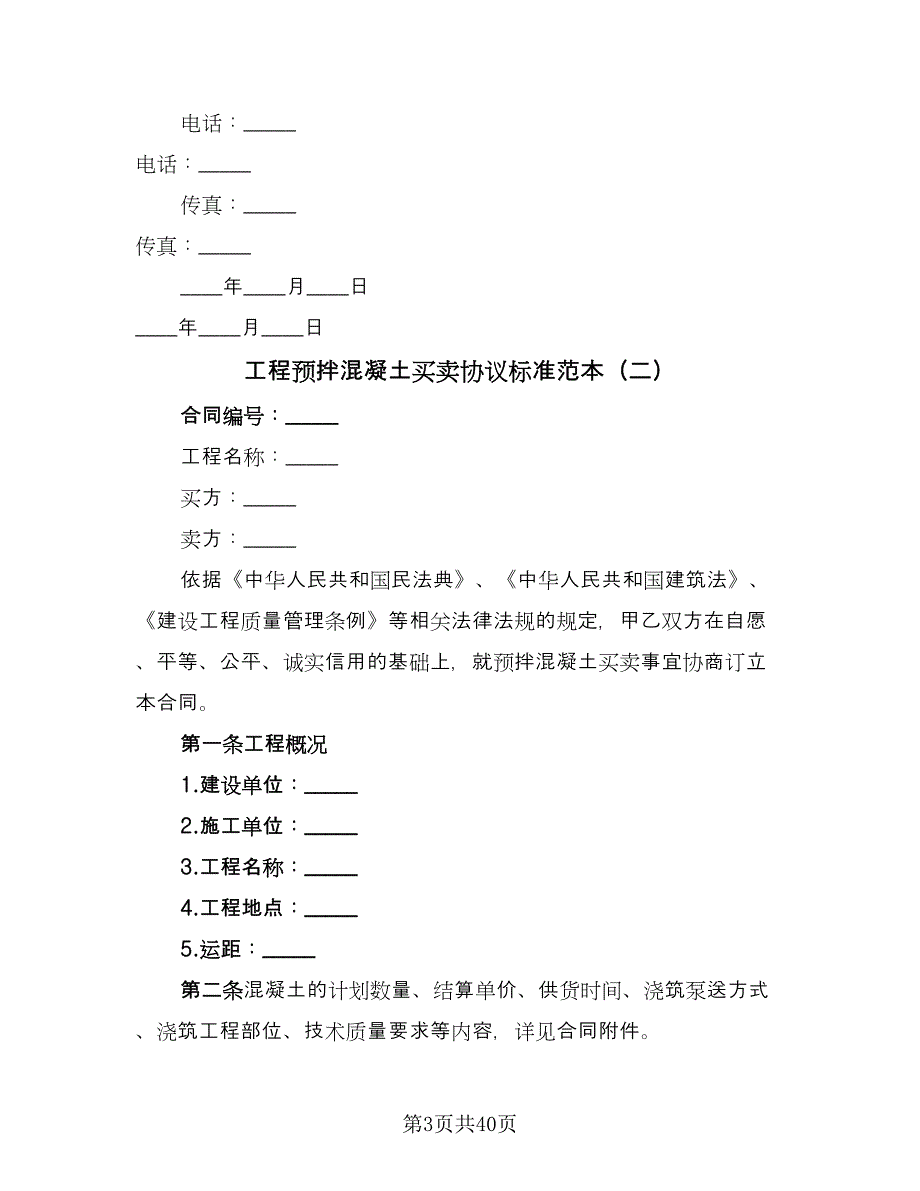 电话：_____

电话：_____

传真：_____

传真：_____

____年____月____日

____年____月____日

工程预拌混凝土买卖协议标准范本（二）

合同编号：_____

工程名称：_____

买方：_____

卖方：_____

依据《中华人民共和国民法典》、《中华人民共和国建筑法》、《建设工程质量管理条例》等相关法律法规的规定，甲乙双方在自愿、平等、公平、诚实信用的基础上，就预拌混凝土买卖事宜协商订立本合同。

第一条工程概况

1.建设单位：_____

2.施工单位：_____

3.工程名称：_____

4.工程地点：_____

5.运距：_____

第二条混凝土的计划数量、结算单价、供货时间、浇筑泵送方式、浇筑工程部位、技术质量要求等内容，详见合同附件。

第3页共40页